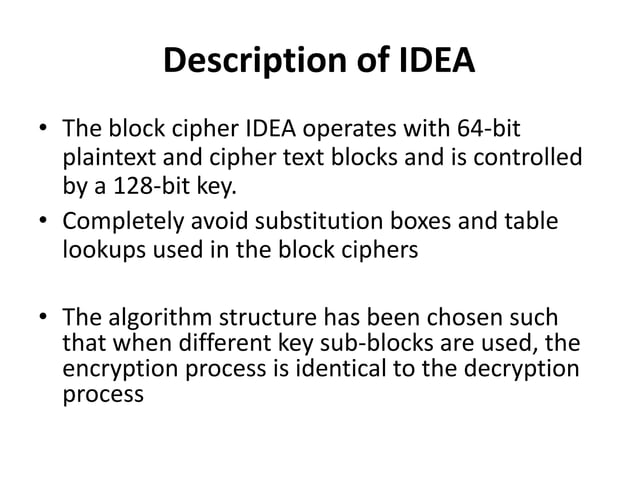 Description of IDEA

• The block cipher IDEA operates with 64-bit plaintext and cipher text blocks and is controlled by a 128-bit key.

• Completely avoid substitution boxes and table lookups used in the block ciphers

• The algorithm structure has been chosen such that when different key sub-blocks are used, the encryption process is identical to the decryption process